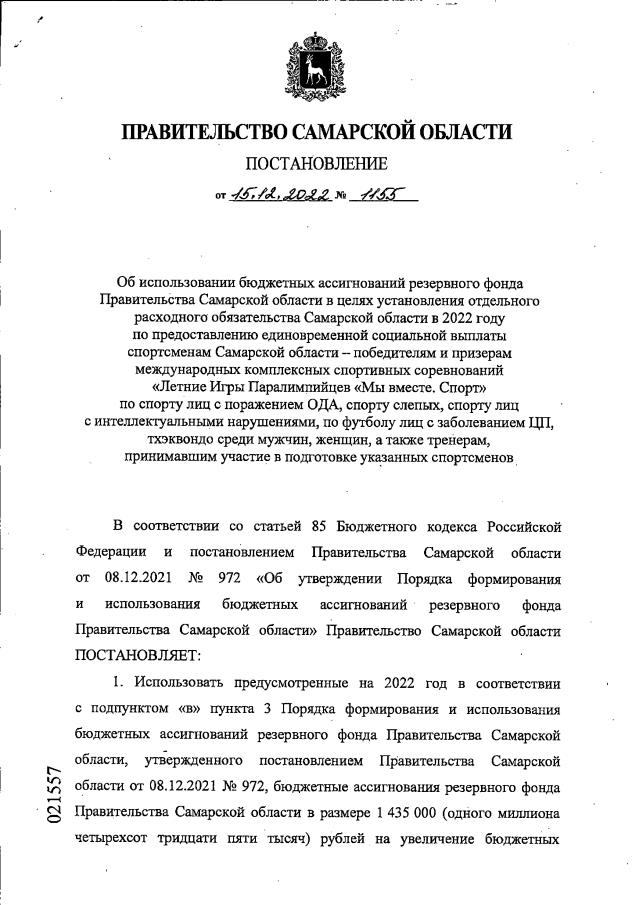 ПРАВИТЕЛЬСТВО САМАРСКОЙ ОБЛАСТИ

ПОСТАНОВЛЕНИЕ

от 15.12.2022 № 1155

Об использовании бюджетных ассигнований резервного фонда Правительства Самарской области в целях установления отдельного расходного обязательства Самарской области в 2022 году по предоставлению единовременной социальной выплаты спортсменам Самарской области – победителям и призерам международных комплексных спортивных соревнований «Летние Игры Паралимпийцев «Мы вместе. Спорт» по спорту лиц с поражением ОДА, спорту слепых, спорту лиц с интеллектуальными нарушениями, по футболу лиц с заболеванием ЦП, тхэквондо среди мужчин, женщин, а также тренерам, принимавшим участие в подготовке указанных спортсменов

В соответствии со статьей 85 Бюджетного кодекса Российской Федерации и постановлением Правительства Самарской области от 08.12.2021 № 972 «Об утверждении Порядка формирования и использования бюджетных ассигнований резервного фонда Правительства Самарской области» Правительство Самарской области ПОСТАНОВЛЯЕТ:

1. Использовать предусмотренные на 2022 год в соответствии с подпунктом «в» пункта 3 Порядка формирования и использования бюджетных ассигнований резервного фонда Правительства Самарской области, утвержденного постановлением Правительства Самарской области от 08.12.2021 № 972, бюджетные ассигнования резервного фонда Правительства Самарской области в размере 1 435 000 (одного миллиона четырехсот тридцати пяти тысяч) рублей на увеличение бюджетных

021557